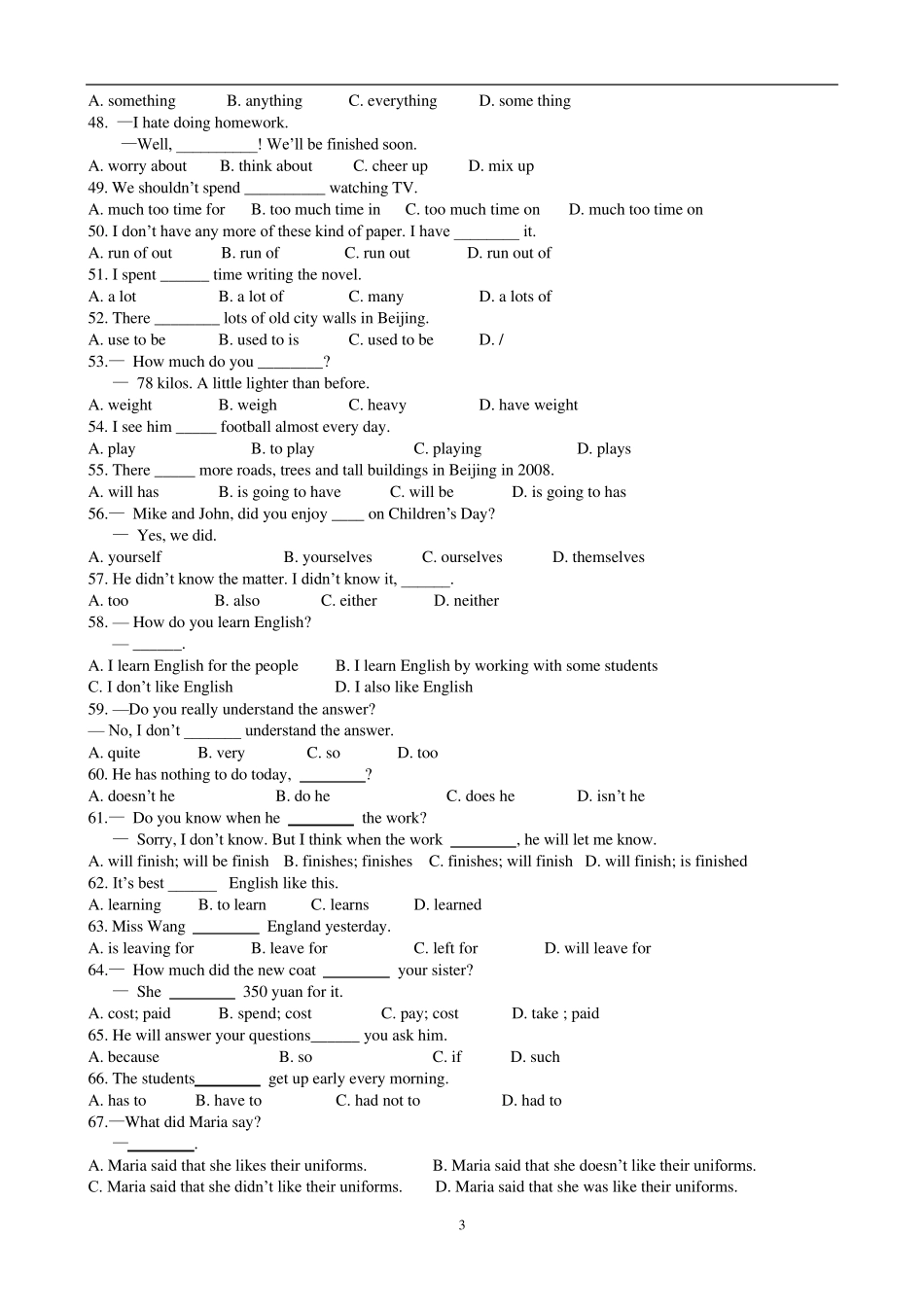 A. something B. anything C. everything D. some thing
48. —I hate doing homework.
—Well, __________! We'll be finished soon.
A. worry about B. think about C. cheer up D. mix up
49. We shouldn't spend __________ watching TV.
A. much too time for B. too much time in C. too much time on D. much too time on
50. I don't have any more of these kind of paper. I have ________ it.
A. run of out B. run of C. run out D. run out of
51. I spent ______ time writing the novel.
A. a lot B. a lot of C. many D. a lots of
52. There ________ lots of old city walls in Beijing.
A. use to be B. used to is C. used to be D. /
53.— How much do you ________?
— 78 kilos. A little lighter than before.
A. weight B. weigh C. heavy D. have weight
54. I see him _____ football almost every day.
A. play B. to play C. playing D. plays
55. There _____ more roads, trees and tall buildings in Beijing in 2008.
A. will has B. is going to have C. will be D. is going to has
56.— Mike and John, did you enjoy ____ on Children's Day?
— Yes, we did.
A. yourself B. yourselves C. ourselves D. themselves
57. He didn't know the matter. I didn't know it, ______.
A. too B. also C. either D. neither
58. — How do you learn English?
— ______.
A. I learn English for the people B. I learn English by working with some students
C. I don't like English D. I also like English
59. —Do you really understand the answer?
— No, I don't _______ understand the answer.
A. quite B. very C. so D. too
60. He has nothing to do today, ________?
A. doesn't he B. do he C. does he D. isn't he
61.— Do you know when he ________ the work?
— Sorry, I don't know. But I think when the work ________, he will let me know.
A. will finish; will be finish B. finishes; finishes C. finishes; will finish D. will finish; is finished
62. It's best ______ English like this.
A. learning B. to learn C. learns D. learned
63. Miss Wang ________ England yesterday.
A. is leaving for B. leave for C. left for D. will leave for
64.— How much did the new coat ________ your sister?
— She ________ 350 yuan for it.
A. cost; paid B. spend; cost C. pay; cost D. take ; paid
65. He will answer your questions______ you ask him.
A. because B. so C. if D. such
66. The students________ get up early every morning.
A. has to B. have to C. had not to D. had to
67.—What did Maria say?
—________.
A. Maria said that she likes their uniforms. B. Maria said that she doesn't like their uniforms.
C. Maria said that she didn't like their uniforms. D. Maria said that she was like their uniforms.

3